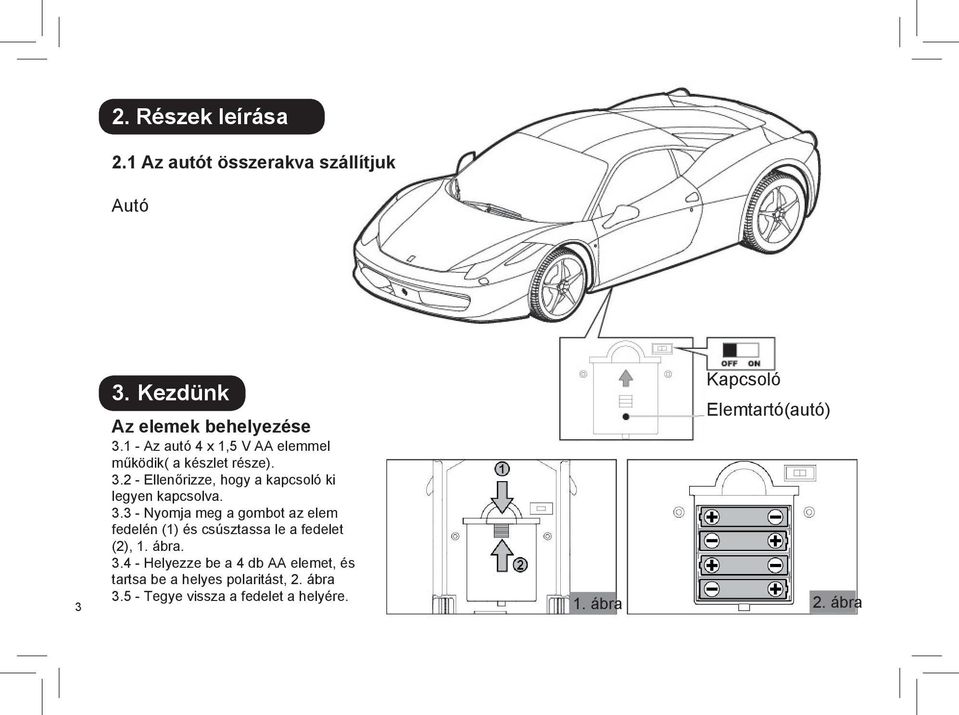 2. Részek leírása

2.1 Az autót összerakva szállítjuk

Autó

OFF ON

Kapcsoló

Elemtartó(autó)

3. Kezdünk

Az elemek behelyezése
3.1 - Az autó 4 x 1,5 V AA elemmel működik( a készlet része).
3.2 - Ellenőrizze, hogy a kapcsoló ki legyen kapcsolva.
3.3 - Nyomja meg a gombot az elem fedelén (1) és csúsztassa le a fedelet (2), 1. ábra.
3.4 - Helyezze be a 4 db AA elemet, és tartsa be a helyes polaritást, 2. ábra
3.5 - Tegye vissza a fedelet a helyére.

1

2

1. ábra

2. ábra

3